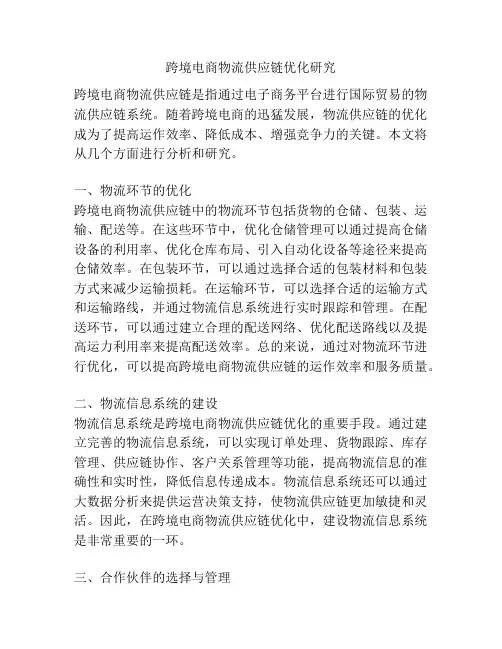 跨境电商物流供应链优化研究

跨境电商物流供应链是指通过电子商务平台进行国际贸易的物流供应链系统。随着跨境电商的迅猛发展，物流供应链的优化成为了提高运作效率、降低成本、增强竞争力的关键。本文将从几个方面进行分析和研究。

一、物流环节的优化
跨境电商物流供应链中的物流环节包括货物的仓储、包装、运输、配送等。在这些环节中，优化仓储管理可以通过提高仓储设备的利用率、优化仓库布局、引入自动化设备等途径来提高仓储效率。在包装环节，可以通过选择合适的包装材料和包装方式来减少运输损耗。在运输环节，可以选择合适的运输方式和运输路线，并通过物流信息系统进行实时跟踪和管理。在配送环节，可以通过建立合理的配送网络、优化配送路线以及提高运力利用率来提高配送效率。总的来说，通过对物流环节进行优化，可以提高跨境电商物流供应链的运作效率和服务质量。

二、物流信息系统的建设
物流信息系统是跨境电商物流供应链优化的重要手段。通过建立完善的物流信息系统，可以实现订单处理、货物跟踪、库存管理、供应链协作、客户关系管理等功能，提高物流信息的准确性和实时性，降低信息传递成本。物流信息系统还可以通过大数据分析来提供运营决策支持，使物流供应链更加敏捷和灵活。因此，在跨境电商物流供应链优化中，建设物流信息系统是非常重要的一环。

三、合作伙伴的选择与管理